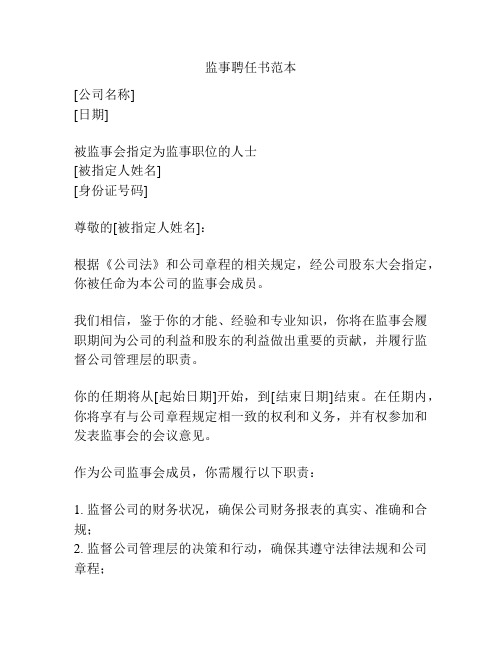 监事聘任书范本

[公司名称]
[日期]

被监事会指定为监事职位的人士
[被指定人姓名]
[身份证号码]

尊敬的[被指定人姓名]：

根据《公司法》和公司章程的相关规定，经公司股东大会指定，你被任命为本公司的监事会成员。

我们相信，鉴于你的才能、经验和专业知识，你将在监事会履职期间为公司的利益和股东的利益做出重要的贡献，并履行监督公司管理层的职责。

你的任期将从[起始日期]开始，到[结束日期]结束。在任期内，你将享有与公司章程规定相一致的权利和义务，并有权参加和发表监事会的会议意见。

作为公司监事会成员，你需履行以下职责：

1. 监督公司的财务状况，确保公司财务报表的真实、准确和合规；
2. 监督公司管理层的决策和行动，确保其遵守法律法规和公司章程；